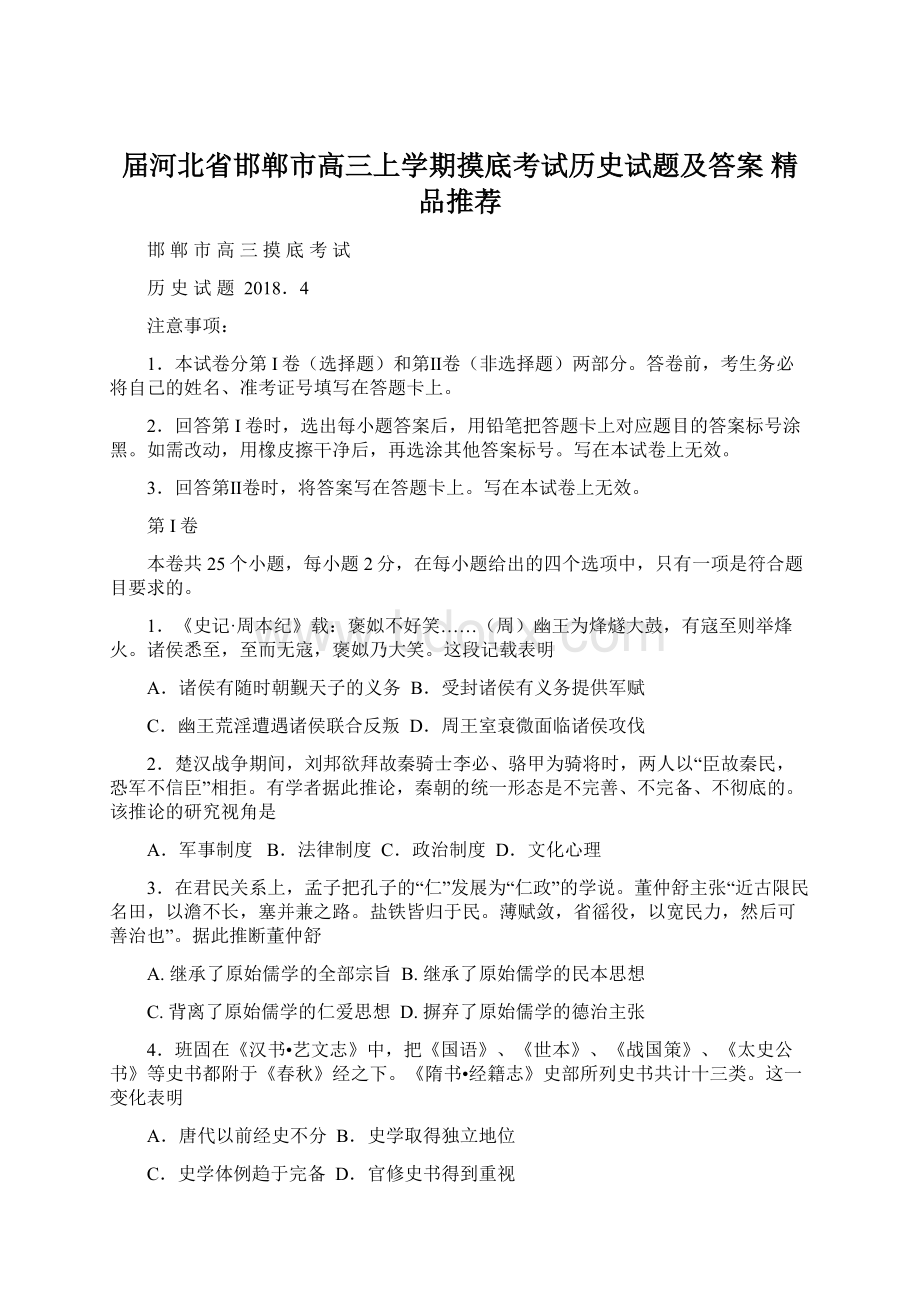 届河北省邯郸市高三上学期摸底考试历史试题及答案 精品推荐

邯 郸 市 高 三 摸 底 考 试

历 史 试 题 2018．4

注意事项：

1．本试卷分第 I 卷（选择题）和第II卷（非选择题）两部分。答卷前，考生务必将自己的姓名、准考证号填写在答题卡上。

2．回答第 I 卷时，选出每小题答案后，用铅笔把答题卡上对应题目的答案标号涂黑。如需改动，用橡皮擦干净后，再选涂其他答案标号。写在本试卷上无效。

3．回答第II卷时，将答案写在答题卡上。写在本试卷上无效。

第 I 卷

本卷共 25 个小题，每小题 2 分，在每小题给出的四个选项中，只有一项是符合题目要求的。

1．《史记·周本纪》载：褒姒不好笑……（周）幽王为烽燧大鼓，有寇至则举烽火。诸侯悉至，至而无寇，褒姒乃大笑。这段记载表明

A．诸侯有随时朝觐天子的义务 B．受封诸侯有义务提供军赋

C．幽王荒淫遭遇诸侯联合反叛 D．周王室衰微面临诸侯攻伐

2．楚汉战争期间，刘邦欲拜故秦骑士李必、骆甲为骑将时，两人以“臣故秦民，恐军不信臣”相拒。有学者据此推论，秦朝的统一形态是不完善、不完备、不彻底的。该推论的研究视角是

A．军事制度 B．法律制度 C．政治制度 D．文化心理

3．在君民关系上，孟子把孔子的“仁”发展为“仁政”的学说。董仲舒主张“近古限民名田，以澹不长，塞并兼之路。盐铁皆归于民。薄赋敛，省徭役，以宽民力，然后可善治也”。据此推断董仲舒

A. 继承了原始儒学的全部宗旨 B. 继承了原始儒学的民本思想

C. 背离了原始儒学的仁爱思想 D. 摒弃了原始儒学的德治主张

4．班固在《汉书•艺文志》中，把《国语》、《世本》、《战国策》、《太史公书》等史书都附于《春秋》经之下。《隋书•经籍志》史部所列史书共计十三类。这一变化表明

A．唐代以前经史不分 B．史学取得独立地位

C．史学体例趋于完备 D．官修史书得到重视